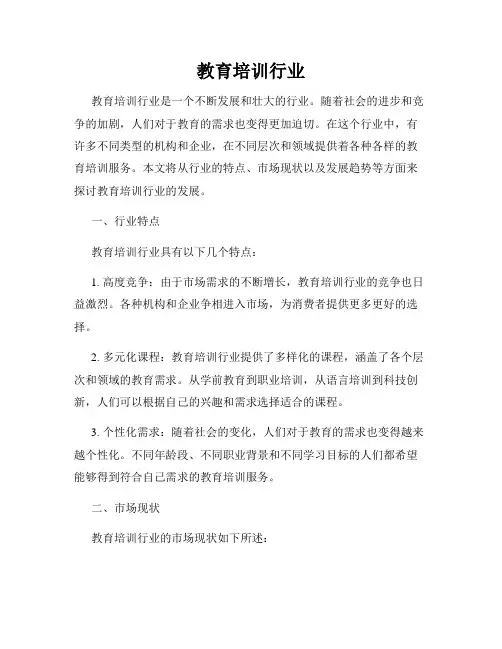 教育培训行业

教育培训行业是一个不断发展和壮大的行业。随着社会的进步和竞争的加剧，人们对于教育的需求也变得更加迫切。在这个行业中，有许多不同类型的机构和企业，在不同层次和领域提供着各种各样的教育培训服务。本文将从行业的特点、市场现状以及发展趋势等方面来探讨教育培训行业的发展。

一、行业特点

教育培训行业具有以下几个特点：

1. 高度竞争：由于市场需求的不断增长，教育培训行业的竞争也日益激烈。各种机构和企业争相进入市场，为消费者提供更多更好的选择。

2. 多元化课程：教育培训行业提供了多样化的课程，涵盖了各个层次和领域的教育需求。从学前教育到职业培训，从语言培训到科技创新，人们可以根据自己的兴趣和需求选择适合的课程。

3. 个性化需求：随着社会的变化，人们对于教育的需求也变得越来越个性化。不同年龄段、不同职业背景和不同学习目标的人们都希望能够得到符合自己需求的教育培训服务。

二、市场现状

教育培训行业的市场现状如下所述：